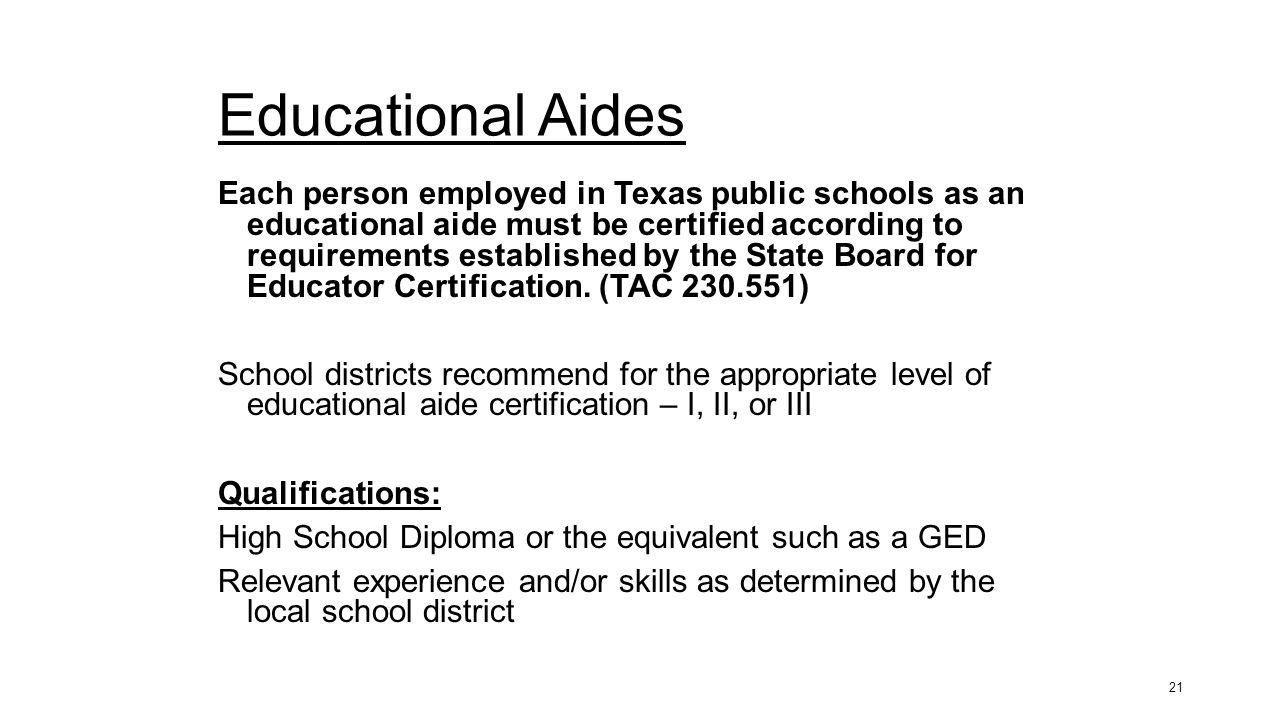 Educational Aides

Each person employed in Texas public schools as an educational aide must be certified according to requirements established by the State Board for Educator Certification. (TAC 230.551)

School districts recommend for the appropriate level of educational aide certification – I, II, or III

Qualifications:

High School Diploma or the equivalent such as a GED

Relevant experience and/or skills as determined by the local school district

21